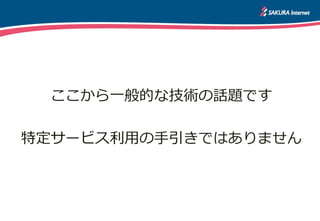 SAKURA Internet

ここから一般的な技術の話題です

特定サービス利用の手引きではありません